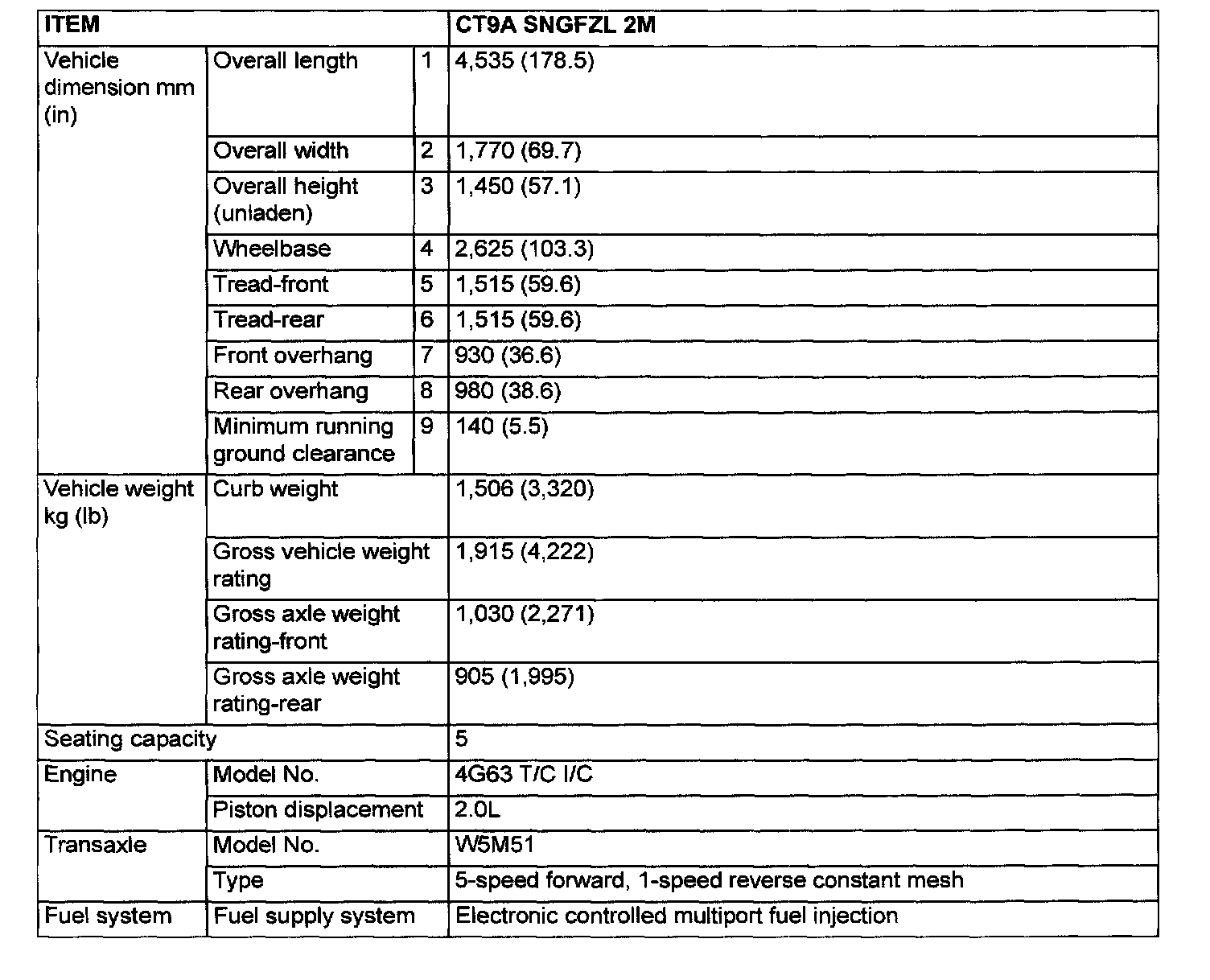 | ITEM | | | CT9A SNGFZL 2M |
|---|---|---|---|
| Vehicle dimension mm (in) | Overall length | 1 | 4,535 (178.5) |
| | Overall width | 2 | 1,770 (69.7) |
| | Overall height (unladen) | 3 | 1,450 (57.1) |
| | Wheelbase | 4 | 2,625 (103.3) |
| | Tread-front | 5 | 1,515 (59.6) |
| | Tread-rear | 6 | 1,515 (59.6) |
| | Front overhang | 7 | 930 (36.6) |
| | Rear overhang | 8 | 980 (38.6) |
| | Minimum running ground clearance | 9 | 140 (5.5) |
| Vehicle weight kg (lb) | Curb weight | | 1,506 (3,320) |
| | Gross vehicle weight rating | | 1,915 (4,222) |
| | Gross axle weight rating-front | | 1,030 (2,271) |
| | Gross axle weight rating-rear | | 905 (1,995) |
| Seating capacity | | | 5 |
| Engine | Model No. | | 4G63 T/C I/C |
| | Piston displacement | | 2.0L |
| Transaxle | Model No. | | W5M51 |
| | Type | | 5-speed forward, 1-speed reverse constant mesh |
| Fuel system | Fuel supply system | | Electronic controlled multiport fuel injection |